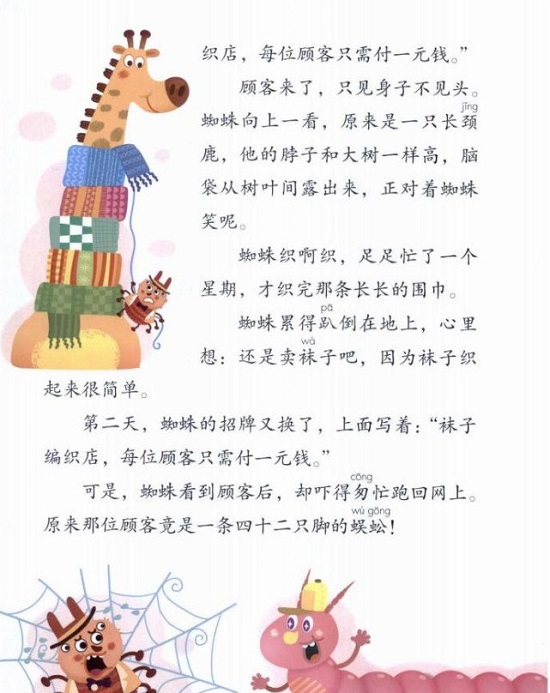 织店，每位顾客只需付一元钱。”

顾客来了，只见身子不见头。蜘蛛向上一看，原来是一只长颈（jǐng）鹿，他的脖子和大树一样高，脑袋从树叶间露出来，正对着蜘蛛笑呢。

蜘蛛织啊织，足足忙了一个星期，才织完那条长长的围巾。

蜘蛛累得趴（pā）倒在地上，心里想：还是卖袜（wà）子吧，因为袜子织起来很简单。

第二天，蜘蛛的招牌又换了，上面写着：“袜子编织店，每位顾客只需付一元钱。”

可是，蜘蛛看到顾客后，却吓得匆（cōng）忙跑回网上。原来那位顾客竟是一条四十二只脚的蜈蚣（wú gōng）！